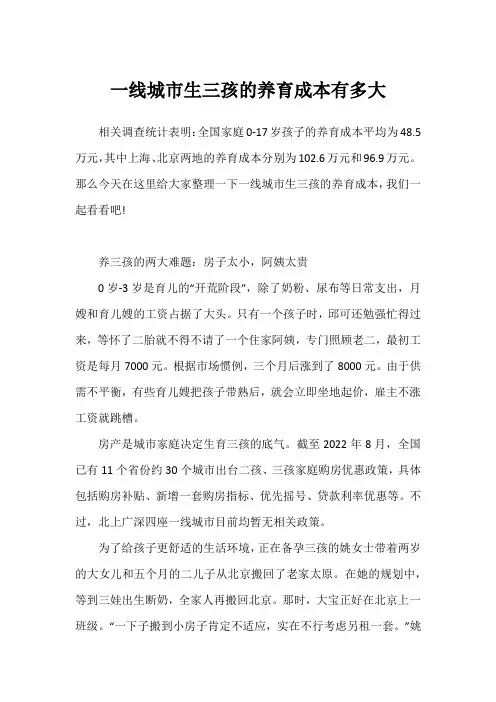 一线城市生三孩的养育成本有多大

相关调查统计表明:全国家庭0-17岁孩子的养育成本平均为48.5万元,其中上海、北京两地的养育成本分别为102.6万元和96.9万元。那么今天在这里给大家整理一下一线城市生三孩的养育成本,我们一起看看吧!

养三孩的两大难题:房子太小,阿姨太贵

0岁-3岁是育儿的“开荒阶段”,除了奶粉、尿布等日常支出,月嫂和育儿嫂的工资占据了大头。只有一个孩子时,邱可还勉强忙得过来,等怀了二胎就不得不请了一个住家阿姨,专门照顾老二,最初工资是每月7000元。根据市场惯例,三个月后涨到了8000元。由于供需不平衡,有些育儿嫂把孩子带熟后,就会立即坐地起价,雇主不涨工资就跳槽。

房产是城市家庭决定生育三孩的底气。截至2022年8月,全国已有11个省份约30个城市出台二孩、三孩家庭购房优惠政策,具体包括购房补贴、新增一套购房指标、优先摇号、贷款利率优惠等。不过,北上广深四座一线城市目前均暂无相关政策。

为了给孩子更舒适的生活环境,正在备孕三孩的姚女士带着两岁的大女儿和五个月的二儿子从北京搬回了老家太原。在她的规划中,等到三娃出生断奶,全家人再搬回北京。那时,大宝正好在北京上一班级。“一下子搬到小房子肯定不适应,实在不行考虑另租一套。”姚